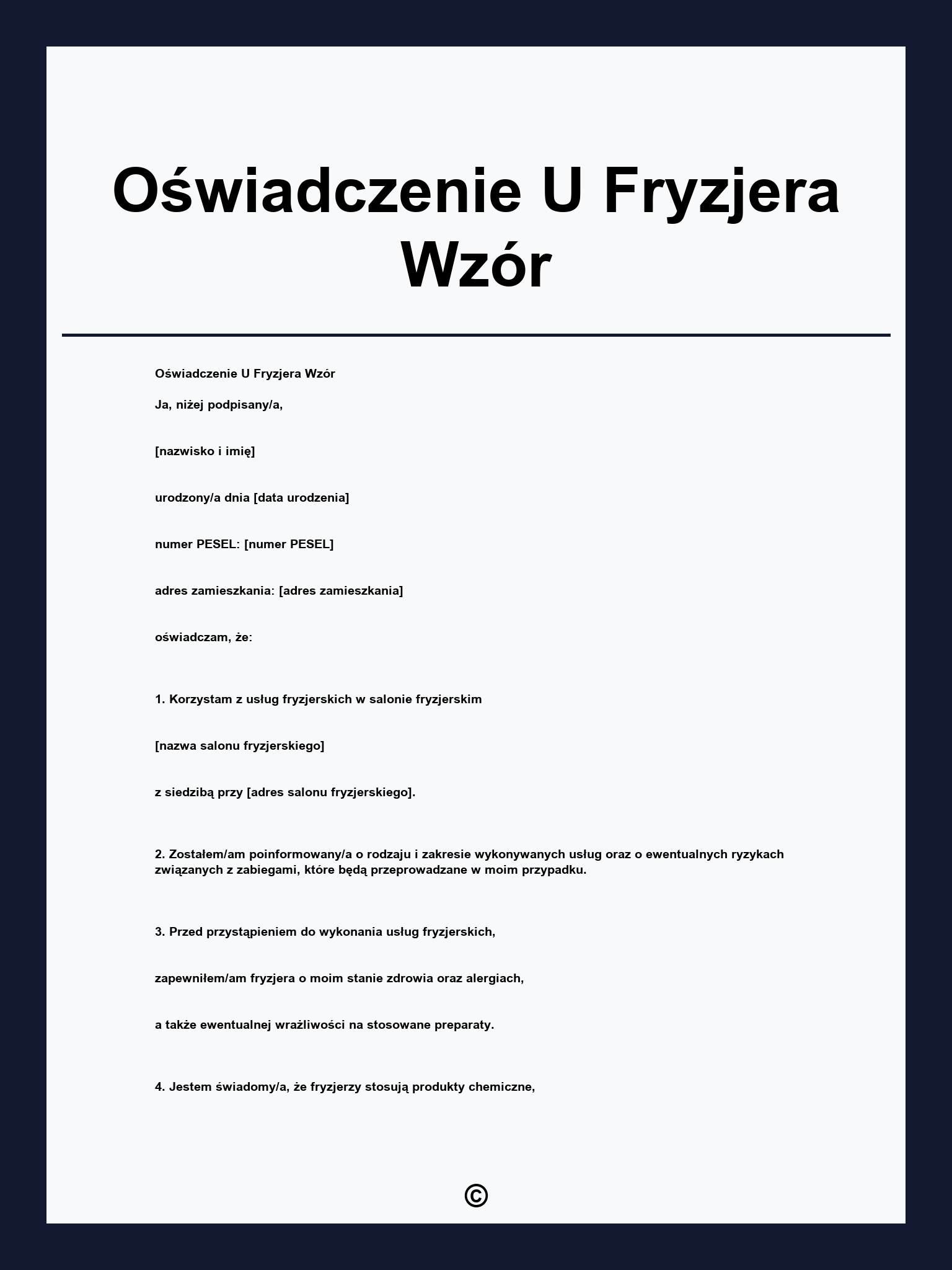 Oświadczenie U Fryzjera Wzór

Oświadczenie U Fryzjera Wzór

Ja, niżej podpisany/a,

[nazwisko i imię]

urodzony/a dnia [data urodzenia]

numer PESEL: [numer PESEL]

adres zamieszkania: [adres zamieszkania]

oświadczam, że:

1. Korzystam z usług fryzjerskich w salonie fryzjerskim

[nazwa salonu fryzjerskiego]

z siedzibą przy [adres salonu fryzjerskiego].

2. Zostałem/am poinformowany/a o rodzaju i zakresie wykonywanych usług oraz o ewentualnych ryzykach związanych z zabiegami, które będą przeprowadzane w moim przypadku.

3. Przed przystąpieniem do wykonania usług fryzjerskich,

zapewniłem/am fryzjera o moim stanie zdrowia oraz alergiach,

a także ewentualnej wrażliwości na stosowane preparaty.

4. Jestem świadomy/a, że fryzjerzy stosują produkty chemiczne,

©